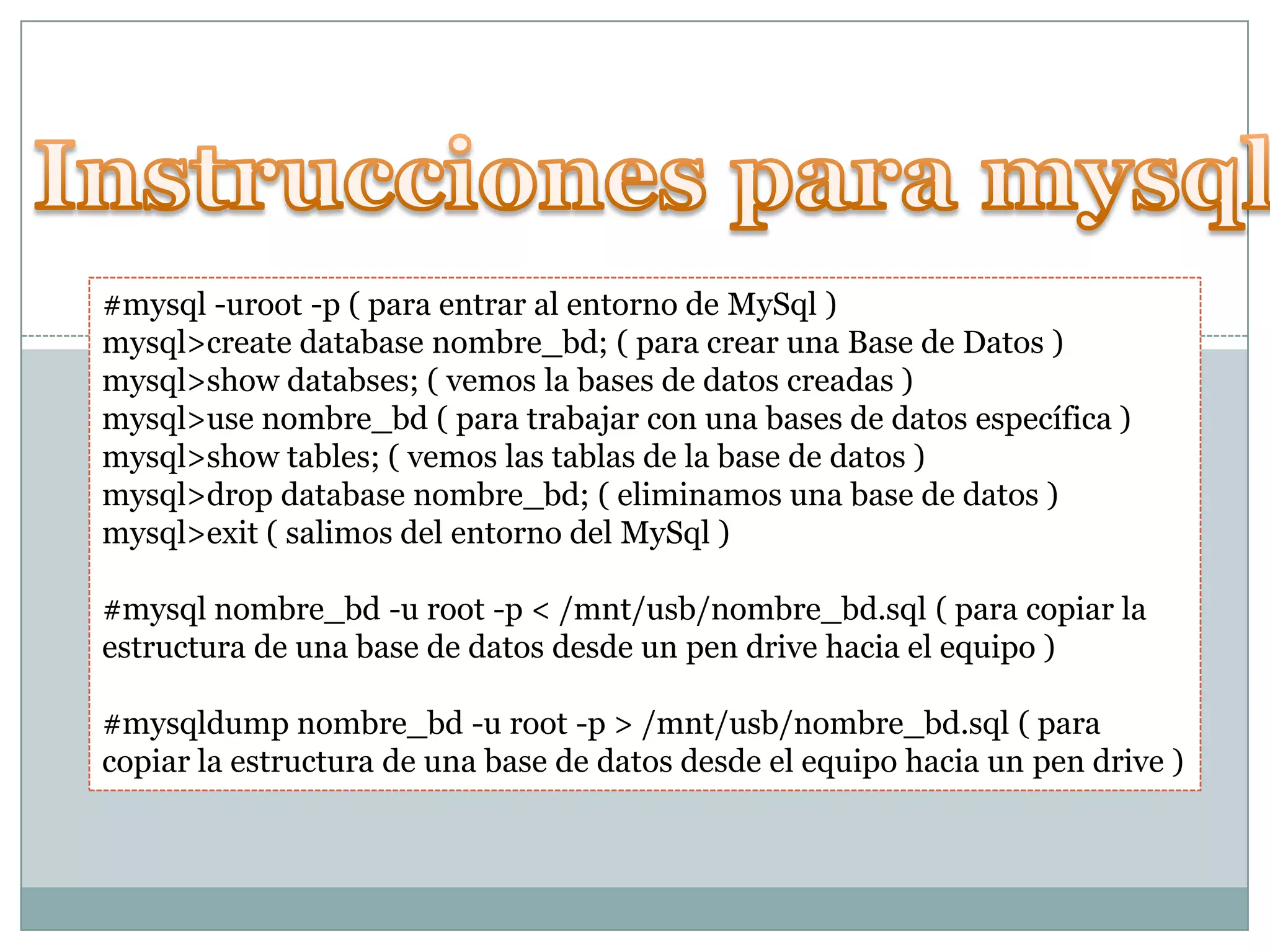 Instrucciones para mysql

#mysql -uroot -p ( para entrar al entorno de MySql )
mysql>create database nombre_bd; ( para crear una Base de Datos )
mysql>show databses; ( vemos la bases de datos creadas )
mysql>use nombre_bd ( para trabajar con una bases de datos específica )
mysql>show tables; ( vemos las tablas de la base de datos )
mysql>drop database nombre_bd; ( eliminamos una base de datos )
mysql>exit ( salimos del entorno del MySql )

#mysql nombre_bd -u root -p < /mnt/usb/nombre_bd.sql ( para copiar la estructura de una base de datos desde un pen drive hacia el equipo )

#mysqldump nombre_bd -u root -p > /mnt/usb/nombre_bd.sql ( para copiar la estructura de una base de datos desde el equipo hacia un pen drive )